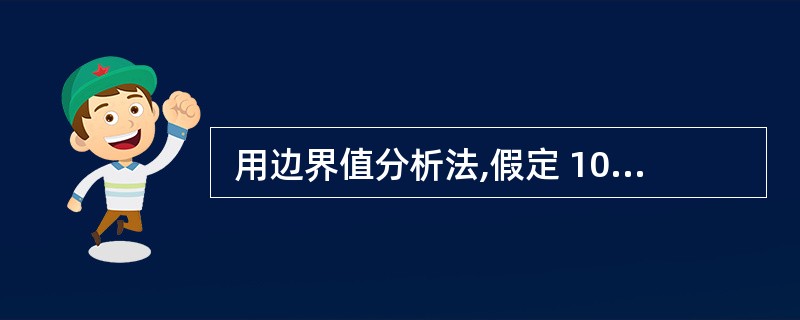 用边界值分析法,假定 10...